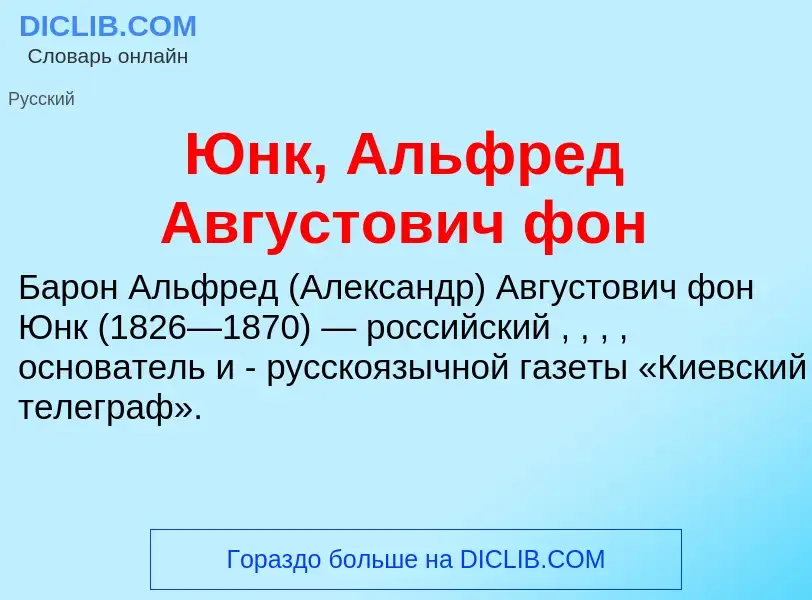 DICLIB.COM
Словарь онлайн

Русский

Юнк, Альфред Августович фон

Барон Альфред (Александр) Августович фон Юнк (1826—1870) — российский , , , , основатель и - русскоязычной газеты «Киевский телеграф».

Гораздо больше на DICLIB.COM